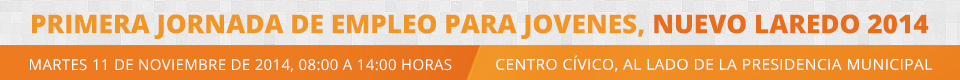 PRIMERA JORNADA DE EMPLEO PARA JOVENES, NUEVO LAREDO 2014

MARTES 11 DE NOVIEMBRE DE 2014, 08:00 A 14:00 HORAS

CENTRO CÍVICO, AL LADO DE LA PRESIDENCIA MUNICIPAL